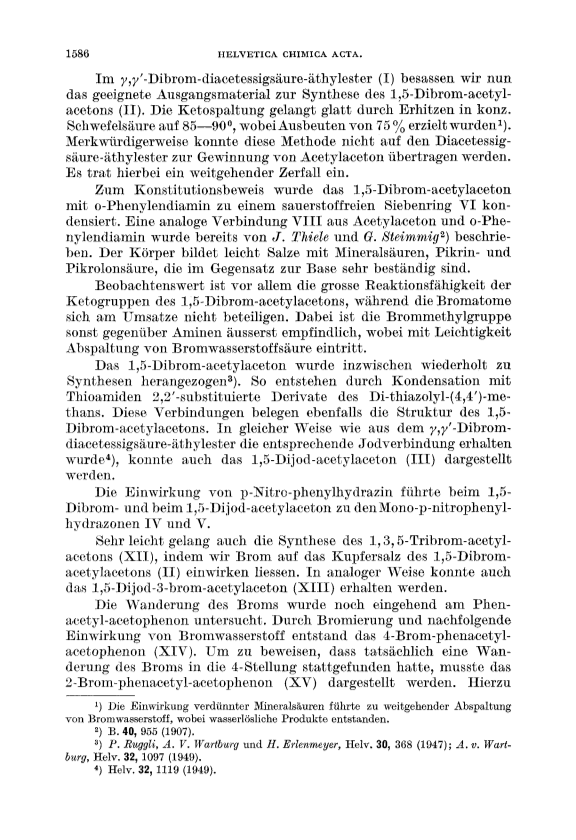 1586 HELVETICA CHIMICA ACTA.

Im $\gamma,\gamma'$-Dibrom-diacetessigsäure-äthylester (I) besassen wir nun das geeignete Ausgangsmaterial zur Synthese des 1,5-Dibrom-acetylacetons (II). Die Ketospaltung gelangt glatt durch Erhitzen in konz. Schwefelsäure auf 85—90°, wobei Ausbeuten von 75% erzielt wurden¹). Merkwürdigerweise konnte diese Methode nicht auf den Diacetessigsäure-äthylester zur Gewinnung von Acetylaceton übertragen werden. Es trat hierbei ein weitgehender Zerfall ein.

Zum Konstitutionsbeweis wurde das 1,5-Dibrom-acetylaceton mit o-Phenylendiamin zu einem sauerstoffreien Siebenring VI kondensiert. Eine analoge Verbindung VIII aus Acetylaceton und o-Phenylendiamin wurde bereits von J. Thiele und G. Steimmig²) beschrieben. Der Körper bildet leicht Salze mit Mineralsäuren, Pikrin- und Pikrolonsäure, die im Gegensatz zur Base sehr beständig sind.

Beobachtenswert ist vor allem die grosse Reaktionsfähigkeit der Ketogruppen des 1,5-Dibrom-acetylacetons, während die Bromatome sich am Umsatze nicht beteiligen. Dabei ist die Brommethylgruppe sonst gegenüber Aminen äusserst empfindlich, wobei mit Leichtigkeit Abspaltung von Bromwasserstoffsäure eintritt.

Das 1,5-Dibrom-acetylaceton wurde inzwischen wiederholt zu Synthesen herangezogen³). So entstehen durch Kondensation mit Thioamiden 2,2'-substituierte Derivate des Di-thiazolyl-(4,4')-methans. Diese Verbindungen belegen ebenfalls die Struktur des 1,5-Dibrom-acetylacetons. In gleicher Weise wie aus dem $\gamma,\gamma'$-Dibrom-diacetessigsäure-äthylester die entsprechende Jodverbindung erhalten wurde⁴), konnte auch das 1,5-Dijod-acetylaceton (III) dargestellt werden.

Die Einwirkung von p-Nitro-phenylhydrazin führte beim 1,5-Dibrom- und beim 1,5-Dijod-acetylaceton zu den Mono-p-nitrophenylhydrazonen IV und V.

Sehr leicht gelang auch die Synthese des 1,3,5-Tribrom-acetylacetons (XII), indem wir Brom auf das Kupfersalz des 1,5-Dibrom-acetylacetons (II) einwirken liessen. In analoger Weise konnte auch das 1,5-Dijod-3-brom-acetylaceton (XIII) erhalten werden.

Die Wanderung des Broms wurde noch eingehend am Phenacetyl-acetophenon untersucht. Durch Bromierung und nachfolgende Einwirkung von Bromwasserstoff entstand das 4-Brom-phenacetyl-acetophenon (XIV). Um zu beweisen, dass tatsächlich eine Wanderung des Broms in die 4-Stellung stattgefunden hatte, musste das 2-Brom-phenacetyl-acetophenon (XV) dargestellt werden. Hierzu

¹) Die Einwirkung verdünnter Mineralsäuren führte zu weitgehender Abspaltung von Bromwasserstoff, wobei wasserlösliche Produkte entstanden.
²) B. 40, 955 (1907).
³) P. Ruggli, A. V. Wartburg und H. Erlenmeyer, Helv. 30, 368 (1947); A. v. Wartburg, Helv. 32, 1097 (1949).
⁴) Helv. 32, 1119 (1949).